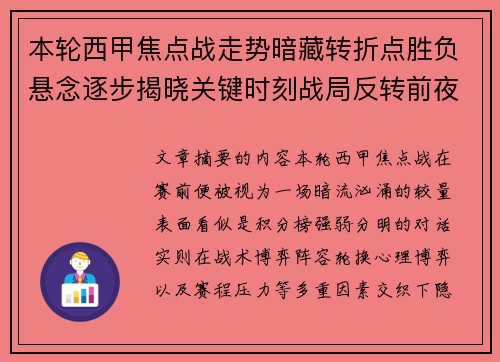 本轮西甲焦点战走势暗藏转折点胜负悬念逐步揭晓关键时刻战局反转前夜

文章摘要的内容本轮西甲焦点战在赛前便被视为一场暗流汹涌的较量表面看似是积分榜强弱分明的对话实则在战术博弈阵容轮换心理博弈以及赛程压力等多重因素交织下隐